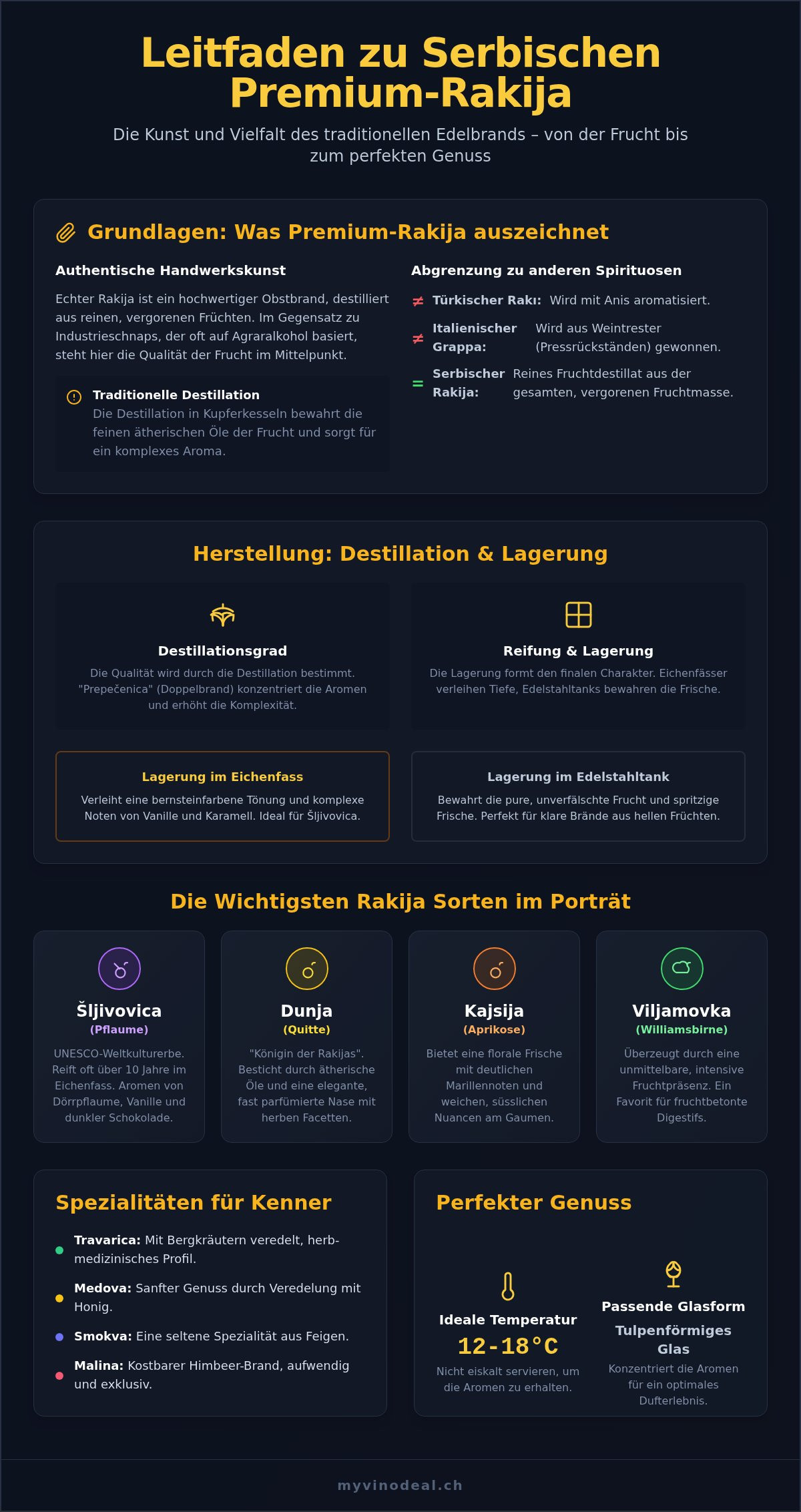 Leitfaden zu Serbischen Premium-Rakija

Die Kunst und Vielfalt des traditionellen Edelbrands – von der Frucht bis zum perfekten Genuss

Grundlagen: Was Premium-Rakija auszeichnet

Authentische Handwerkskunst

Echter Rakija ist ein hochwertiger Obstbrand, destilliert aus reinen, vergorenen Früchten. Im Gegensatz zu Industrieschnaps, der oft auf Agraralkohol basiert, steht hier die Qualität der Frucht im Mittelpunkt.

Traditionelle Destillation
Die Destillation in Kupferkesseln bewahrt die feinen ätherischen Öle der Frucht und sorgt für ein komplexes Aroma.

Abgrenzung zu anderen Spirituosen

≠ Türkischer Rakı: Wird mit Anis aromatisiert.

≠ Italienischer Grappa: Wird aus Weintrester (Pressrückständen) gewonnen.

= Serbischer Rakija: Reines Fruchtdestillat aus der gesamten, vergorenen Fruchtmasse.

Herstellung: Destillation & Lagerung

Destillationsgrad
Die Qualität wird durch die Destillation bestimmt. "Prepečenica" (Doppelbrand) konzentriert die Aromen und erhöht die Komplexität.

Reifung & Lagerung
Die Lagerung formt den finalen Charakter. Eichenfässer verleihen Tiefe, Edelstahltanks bewahren die Frische.

Lagerung im Eichenfass
Verleiht eine bernsteinfarbene Tönung und komplexe Noten von Vanille und Karamell. Ideal für Šljivovica.

Lagerung im Edelstahltank
Bewahrt die pure, unverfälschte Frucht und spritzige Frische. Perfekt für klare Brände aus hellen Früchten.

Die Wichtigsten Rakija Sorten im Porträt

Šljivovica
(Pflaume)
UNESCO-Weltkulturerbe. Reift oft über 10 Jahre im Eichenfass. Aromen von Dörrpflaume, Vanille und dunkler Schokolade.

Dunja
(Quitte)
"Königin der Rakijas". Besticht durch ätherische Öle und eine elegante, fast parfümierte Nase mit herben Facetten.

Kajsija
(Aprikose)
Bietet eine florale Frische mit deutlichen Marillennoten und weichen, süsslichen Nuancen am Gaumen.

Viljamovka
(Williamsbirne)
Überzeugt durch eine unmittelbare, intensive Fruchtpräsenz. Ein Favorit für fruchtbetonte Digestifs.

Spezialitäten für Kenner

Travarica: Mit Bergkräutern veredelt, herb-medizinisches Profil.

Medova: Sanfter Genuss durch Veredelung mit Honig.

Smokva: Eine seltene Spezialität aus Feigen.

Malina: Kostbarer Himbeer-Brand, aufwendig und exklusiv.

Perfekter Genuss

Ideale Temperatur
12-18°C
Nicht eiskalt servieren, um die Aromen zu erhalten.

Passende Glasform
Tulpenförmiges Glas
Konzentriert die Aromen für ein optimales Dufterlebnis.

myvinodeal.ch